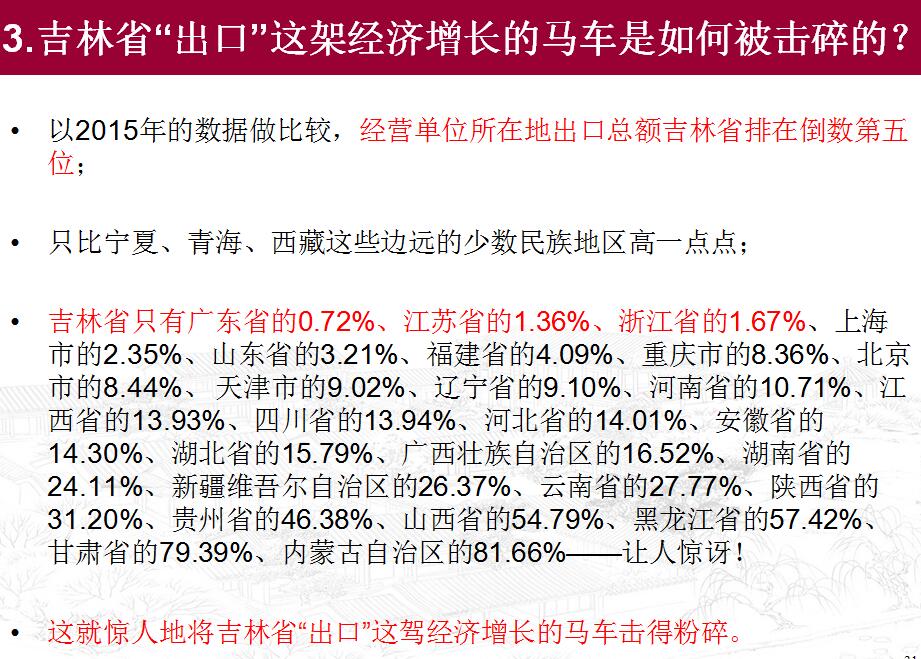 3.吉林省“出口”这架经济增长的马车是如何被击碎的？

• 以2015年的数据做比较，经营单位所在地出口总额吉林省排在倒数第五位；

• 只比宁夏、青海、西藏这些边远的少数民族地区高一点点；

• 吉林省只有广东省的0.72%、江苏省的1.36%、浙江省的1.67%、上海市的2.35%、山东省的3.21%、福建省的4.09%、重庆市的8.36%、北京市的8.44%、天津市的9.02%、辽宁省的9.10%、河南省的10.71%、江西省的13.93%、四川省的13.94%、河北省的14.01%、安徽省的14.30%、湖北省的15.79%、广西壮族自治区的16.52%、湖南省的24.11%、新疆维吾尔自治区的26.37%、云南省的27.77%、陕西省的31.20%、贵州省的46.38%、山西省的54.79%、黑龙江省的57.42%、甘肃省的79.39%、内蒙古自治区的81.66%——让人惊讶！

• 这就惊人地将吉林省“出口”这驾经济增长的马车击得粉碎。

21